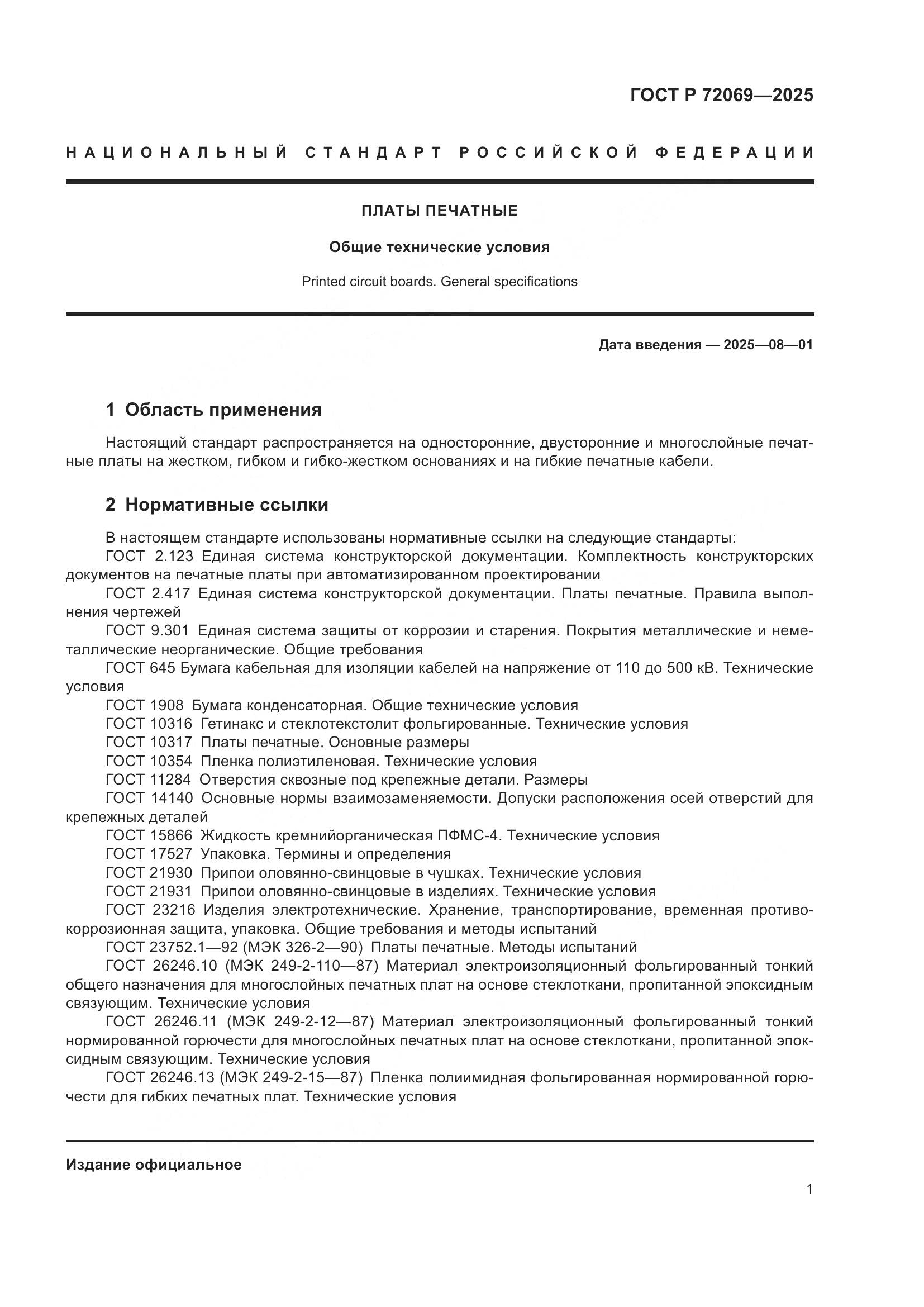 ГОСТ Р 72069—2025

НАЦИОНАЛЬНЫЙ СТАНДАРТ РОССИЙСКОЙ ФЕДЕРАЦИИ

ПЛАТЫ ПЕЧАТНЫЕ

Общие технические условия

Printed circuit boards. General specifications

Дата введения — 2025—08—01

1 Область применения

Настоящий стандарт распространяется на односторонние, двусторонние и многослойные печатные платы на жестком, гибком и гибко-жестком основаниях и на гибкие печатные кабели.

2 Нормативные ссылки

В настоящем стандарте использованы нормативные ссылки на следующие стандарты:
ГОСТ 2.123 Единая система конструкторской документации. Комплектность конструкторских документов на печатные платы при автоматизированном проектировании
ГОСТ 2.417 Единая система конструкторской документации. Платы печатные. Правила выполнения чертежей
ГОСТ 9.301 Единая система защиты от коррозии и старения. Покрытия металлические и неметаллические неорганические. Общие требования
ГОСТ 645 Бумага кабельная для изоляции кабелей на напряжение от 110 до 500 кВ. Технические условия
ГОСТ 1908 Бумага конденсаторная. Общие технические условия
ГОСТ 10316 Гетинакс и стеклотекстолит фольгированные. Технические условия
ГОСТ 10317 Платы печатные. Основные размеры
ГОСТ 10354 Пленка полиэтиленовая. Технические условия
ГОСТ 11284 Отверстия сквозные под крепежные детали. Размеры
ГОСТ 14140 Основные нормы взаимозаменяемости. Допуски расположения осей отверстий для крепежных деталей
ГОСТ 15866 Жидкость кремнийорганическая ПФМС-4. Технические условия
ГОСТ 17527 Упаковка. Термины и определения
ГОСТ 21930 Припои оловянно-свинцовые в чушках. Технические условия
ГОСТ 21931 Припои оловянно-свинцовые в изделиях. Технические условия
ГОСТ 23216 Изделия электротехнические. Хранение, транспортирование, временная противокоррозионная защита, упаковка. Общие требования и методы испытаний
ГОСТ 23752.1—92 (МЭК 326-2—90) Платы печатные. Методы испытаний
ГОСТ 26246.10 (МЭК 249-2-110—87) Материал электроизоляционный фольгированный тонкий общего назначения для многослойных печатных плат на основе стеклоткани, пропитанной эпоксидным связующим. Технические условия
ГОСТ 26246.11 (МЭК 249-2-12—87) Материал электроизоляционный фольгированный тонкий нормированной горючести для многослойных печатных плат на основе стеклоткани, пропитанной эпоксидным связующим. Технические условия
ГОСТ 26246.13 (МЭК 249-2-15—87) Пленка полиимидная фольгированная нормированной горючести для гибких печатных плат. Технические условия

Издание официальное

1